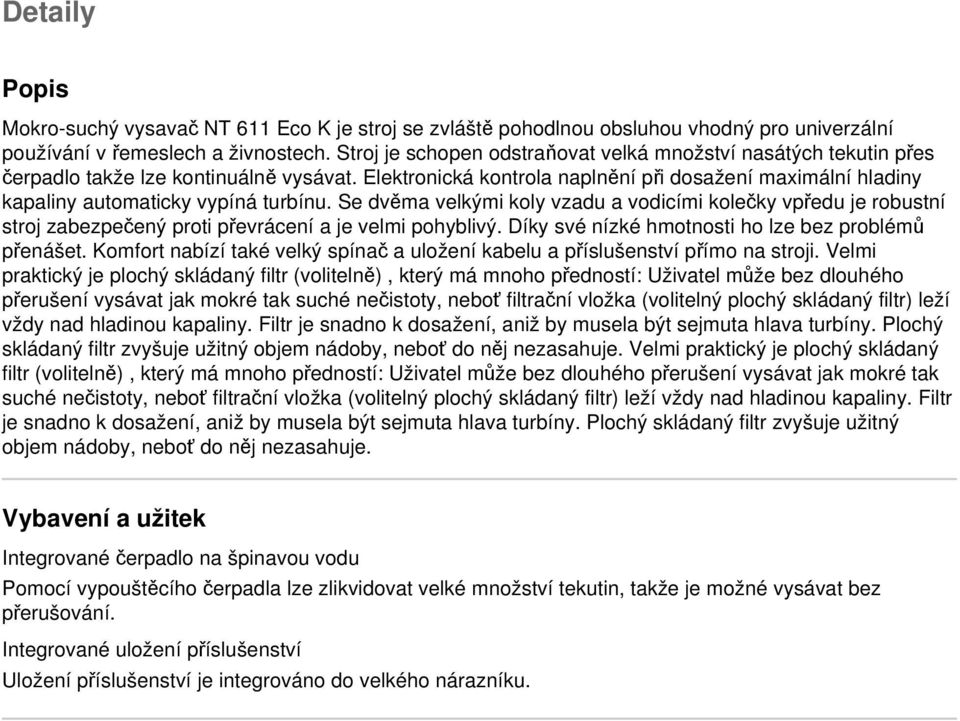 Detaily

Popis

Mokro-suchý vysavač NT 611 Eco K je stroj se zvláště pohodlnou obsluhou vhodný pro univerzální používání v řemeslech a živnostech. Stroj je schopen odstraňovat velká množství nasátých tekutin přes čerpadlo takže lze kontinuálně vysávat. Elektronická kontrola naplnění při dosažení maximální hladiny kapaliny automaticky vypíná turbínu. Se dvěma velkými koly vzadu a vodicími kolečky vpředu je robustní stroj zabezpečený proti převrácení a je velmi pohyblivý. Díky své nízké hmotnosti ho lze bez problémů přenášet. Komfort nabízí také velký spínač a uložení kabelu a příslušenství přímo na stroji. Velmi praktický je plochý skládaný filtr (volitelně) , který má mnoho předností: Uživatel může bez dlouhého přerušení vysávat jak mokré tak suché nečistoty, neboť filtrační vložka (volitelný plochý skládaný filtr) leží vždy nad hladinou kapaliny. Filtr je snadno k dosažení, aniž by musela být sejmuta hlava turbíny. Plochý skládaný filtr zvyšuje užitný objem nádoby, neboť do něj nezasahuje. Velmi praktický je plochý skládaný filtr (volitelně) , který má mnoho předností: Uživatel může bez dlouhého přerušení vysávat jak mokré tak suché nečistoty, neboť filtrační vložka (volitelný plochý skládaný filtr) leží vždy nad hladinou kapaliny. Filtr je snadno k dosažení, aniž by musela být sejmuta hlava turbíny. Plochý skládaný filtr zvyšuje užitný objem nádoby, neboť do něj nezasahuje.

Vybavení a užitek

Integrované čerpadlo na špinavou vodu

Pomocí vypouštěcího čerpadla lze zlikvidovat velké množství tekutin, takže je možné vysávat bez přerušování.

Integrované uložení příslušenství

Uložení příslušenství je integrováno do velkého nárazníku.